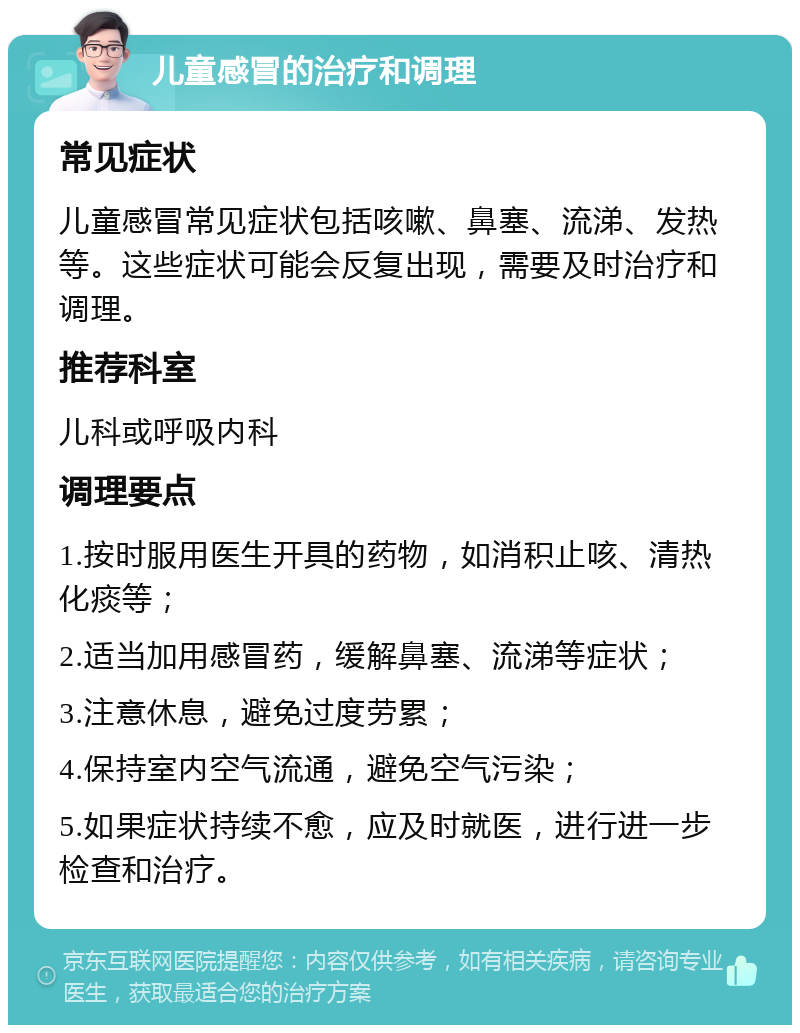 儿童感冒的治疗和调理

常见症状

儿童感冒常见症状包括咳嗽、鼻塞、流涕、发热等。这些症状可能会反复出现，需要及时治疗和调理。

推荐科室

儿科或呼吸内科

调理要点

1.按时服用医生开具的药物，如消积止咳、清热化痰等；

2.适当加用感冒药，缓解鼻塞、流涕等症状；

3.注意休息，避免过度劳累；

4.保持室内空气流通，避免空气污染；

5.如果症状持续不愈，应及时就医，进行进一步检查和治疗。

京东互联网医院提醒您：内容仅供参考，如有相关疾病，请咨询专业医生，获取最适合您的治疗方案